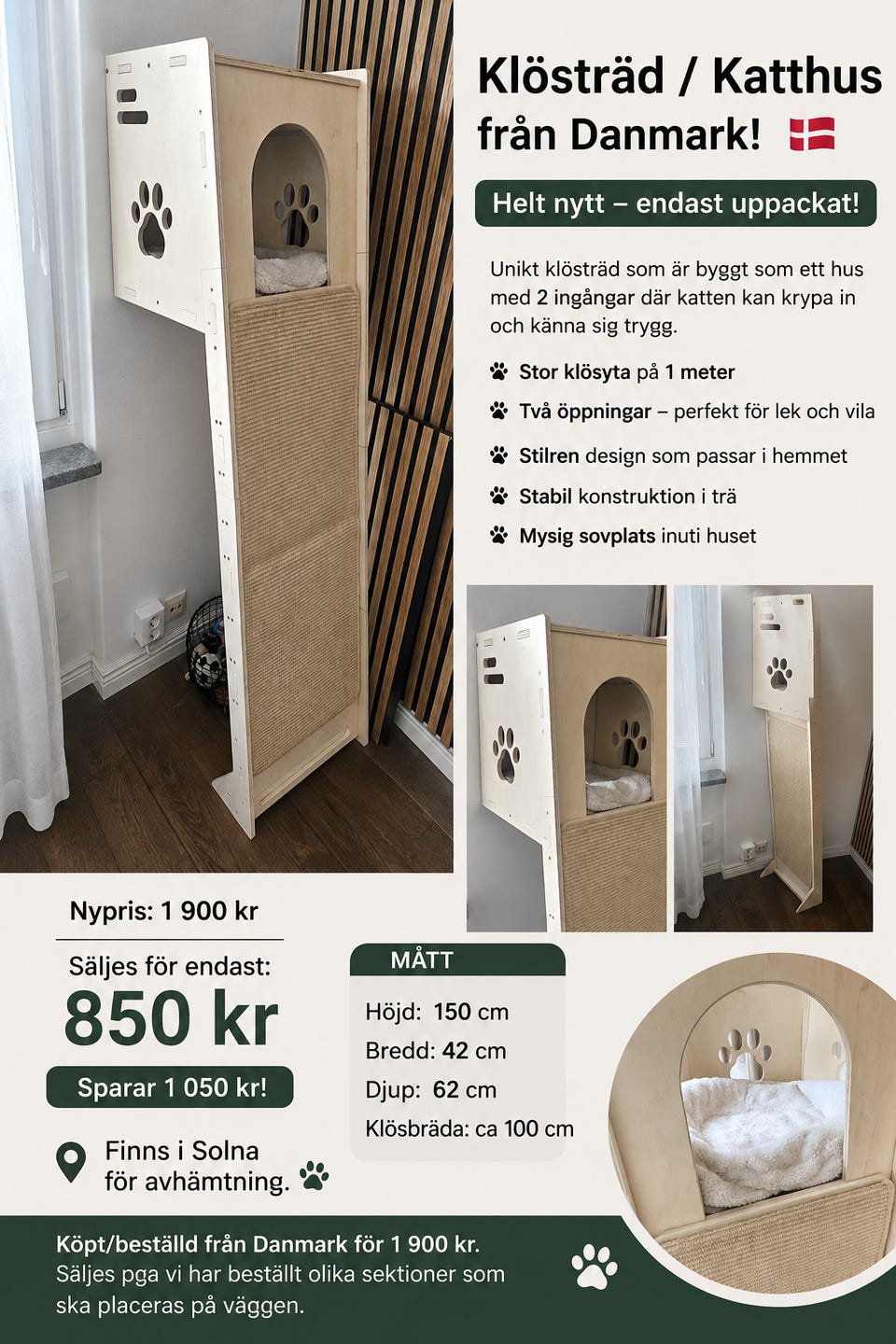 Klösträd / Katthus från Danmark!

Helt nytt – endast uppackat!

Unikt klösträd som är byggt som ett hus med 2 ingångar där katten kan krypa in och känna sig trygg.

Stor klösyta på 1 meter
Två öppningar – perfekt för lek och vila
Stilren design som passar i hemmet
Stabil konstruktion i trä
Mysig sovplats inuti huset

Nypris: 1 900 kr

Säljes för endast:
850 kr
Sparar 1 050 kr!

Finns i Solna för avhämtning.

MÅTT
Höjd: 150 cm
Bredd: 42 cm
Djup: 62 cm
Klösbräda: ca 100 cm

Köpt/beställd från Danmark för 1 900 kr.
Säljes pga vi har beställt olika sektioner som ska placeras på väggen.